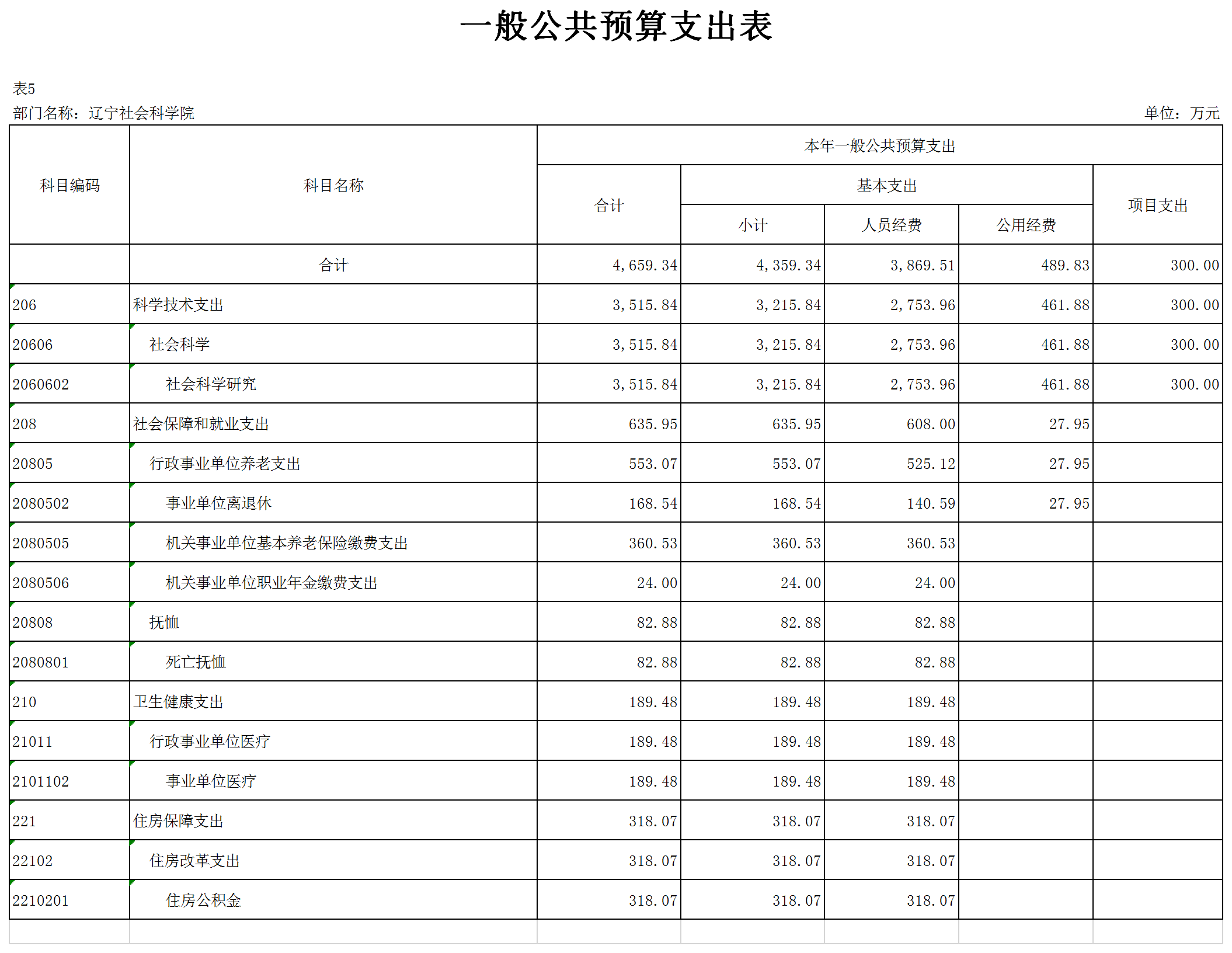 一般公共预算支出表

表5

部门名称：辽宁社会科学院

单位：万元

| 科目编码 | 科目名称 | 本年一般公共预算支出 | | | | |
|---|---|---|---|---|---|---|
| | | 合计 | 基本支出 | | | 项目支出 |
| | | | 小计 | 人员经费 | 公用经费 | |
| | 合计 | 4,659.34 | 4,359.34 | 3,869.51 | 489.83 | 300.00 |
| 206 | 科学技术支出 | 3,515.84 | 3,215.84 | 2,753.96 | 461.88 | 300.00 |
| 20606 | 社会科学 | 3,515.84 | 3,215.84 | 2,753.96 | 461.88 | 300.00 |
| 2060602 | 社会科学研究 | 3,515.84 | 3,215.84 | 2,753.96 | 461.88 | 300.00 |
| 208 | 社会保障和就业支出 | 635.95 | 635.95 | 608.00 | 27.95 | |
| 20805 | 行政事业单位养老支出 | 553.07 | 553.07 | 525.12 | 27.95 | |
| 2080502 | 事业单位离退休 | 168.54 | 168.54 | 140.59 | 27.95 | |
| 2080505 | 机关事业单位基本养老保险缴费支出 | 360.53 | 360.53 | 360.53 | | |
| 2080506 | 机关事业单位职业年金缴费支出 | 24.00 | 24.00 | 24.00 | | |
| 20808 | 抚恤 | 82.88 | 82.88 | 82.88 | | |
| 2080801 | 死亡抚恤 | 82.88 | 82.88 | 82.88 | | |
| 210 | 卫生健康支出 | 189.48 | 189.48 | 189.48 | | |
| 21011 | 行政事业单位医疗 | 189.48 | 189.48 | 189.48 | | |
| 2101102 | 事业单位医疗 | 189.48 | 189.48 | 189.48 | | |
| 221 | 住房保障支出 | 318.07 | 318.07 | 318.07 | | |
| 22102 | 住房改革支出 | 318.07 | 318.07 | 318.07 | | |
| 2210201 | 住房公积金 | 318.07 | 318.07 | 318.07 | | |